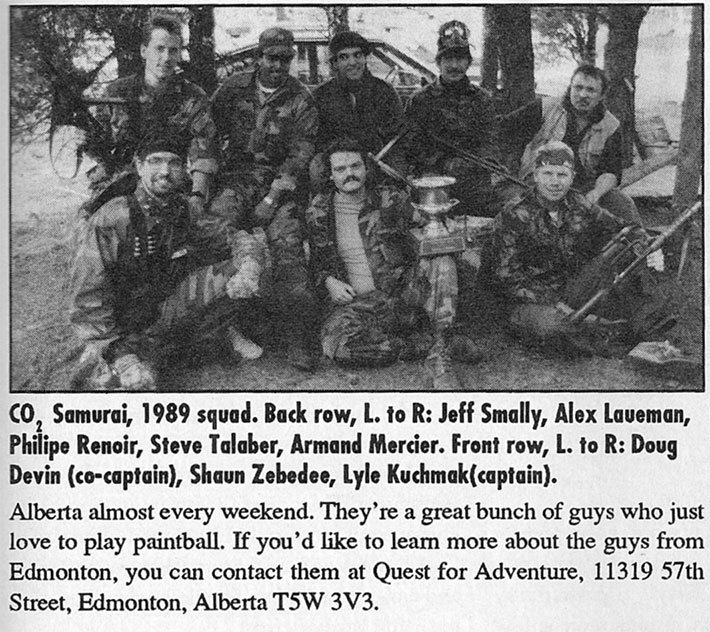 $CO_2$ Samurai, 1989 squad. Back row, L. to R: Jeff Smally, Alex Laueman, Philipe Renoir, Steve Talaber, Armand Mercier. Front row, L. to R: Doug Devin (co-captain), Shaun Zebedee, Lyle Kuchmak(captain).

Alberta almost every weekend. They're a great bunch of guys who just love to play paintball. If you'd like to learn more about the guys from Edmonton, you can contact them at Quest for Adventure, 11319 57th Street, Edmonton, Alberta T5W 3V3.